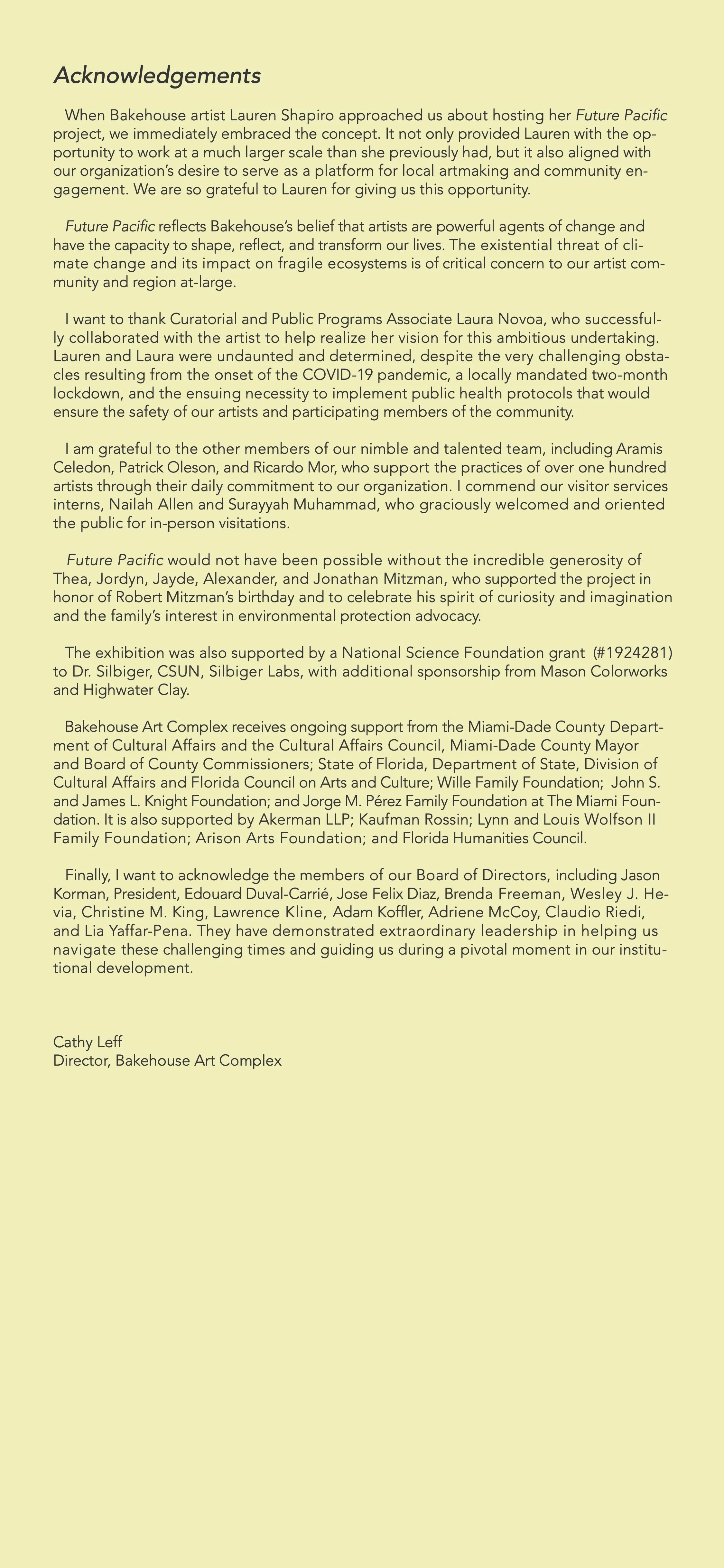 Acknowledgements

When Bakehouse artist Lauren Shapiro approached us about hosting her Future Pacific project, we immediately embraced the concept. It not only provided Lauren with the opportunity to work at a much larger scale than she previously had, but it also aligned with our organization's desire to serve as a platform for local artmaking and community engagement. We are so grateful to Lauren for giving us this opportunity.

Future Pacific reflects Bakehouse's belief that artists are powerful agents of change and have the capacity to shape, reflect, and transform our lives. The existential threat of climate change and its impact on fragile ecosystems is of critical concern to our artist community and region at-large.

I want to thank Curatorial and Public Programs Associate Laura Novoa, who successfully collaborated with the artist to help realize her vision for this ambitious undertaking. Lauren and Laura were undaunted and determined, despite the very challenging obstacles resulting from the onset of the COVID-19 pandemic, a locally mandated two-month lockdown, and the ensuing necessity to implement public health protocols that would ensure the safety of our artists and participating members of the community.

I am grateful to the other members of our nimble and talented team, including Aramis Celedon, Patrick Oleson, and Ricardo Mor, who support the practices of over one hundred artists through their daily commitment to our organization. I commend our visitor services interns, Nailah Allen and Surayyah Muhammad, who graciously welcomed and oriented the public for in-person visitations.

Future Pacific would not have been possible without the incredible generosity of Thea, Jordyn, Jayde, Alexander, and Jonathan Mitzman, who supported the project in honor of Robert Mitzman's birthday and to celebrate his spirit of curiosity and imagination and the family's interest in environmental protection advocacy.

The exhibition was also supported by a National Science Foundation grant (#1924281) to Dr. Silbiger, CSUN, Silbiger Labs, with additional sponsorship from Mason Colorworks and Highwater Clay.

Bakehouse Art Complex receives ongoing support from the Miami-Dade County Department of Cultural Affairs and the Cultural Affairs Council, Miami-Dade County Mayor and Board of County Commissioners; State of Florida, Department of State, Division of Cultural Affairs and Florida Council on Arts and Culture; Wille Family Foundation; John S. and James L. Knight Foundation; and Jorge M. Pérez Family Foundation at The Miami Foundation. It is also supported by Akerman LLP; Kaufman Rossin; Lynn and Louis Wolfson II Family Foundation; Arison Arts Foundation; and Florida Humanities Council.

Finally, I want to acknowledge the members of our Board of Directors, including Jason Korman, President, Edouard Duval-Carrié, Jose Felix Diaz, Brenda Freeman, Wesley J. Hevia, Christine M. King, Lawrence Kline, Adam Koffler, Adriene McCoy, Claudio Riedi, and Lia Yaffar-Pena. They have demonstrated extraordinary leadership in helping us navigate these challenging times and guiding us during a pivotal moment in our institutional development.

Cathy Leff
Director, Bakehouse Art Complex